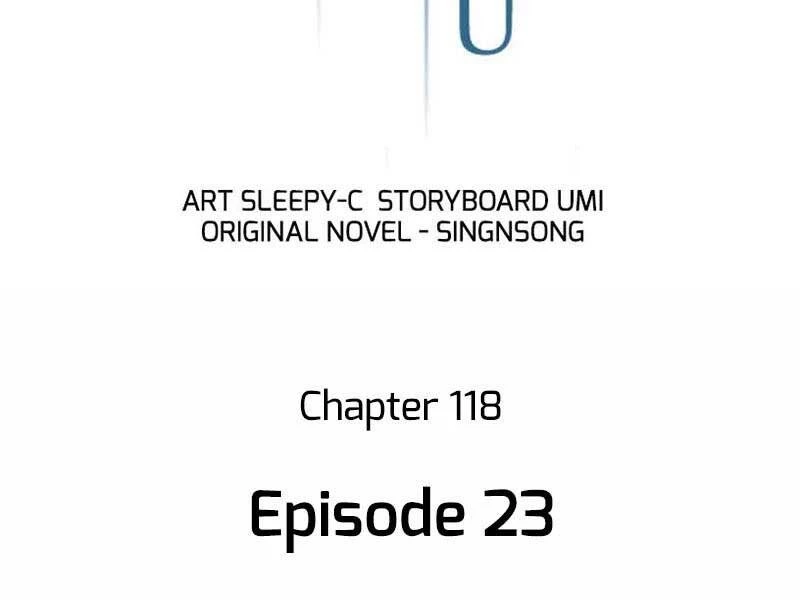 ART SLEEPY-C STORYBOARD UMI
ORIGINAL NOVEL - SINGNSONG

Chapter 118

Episode 23